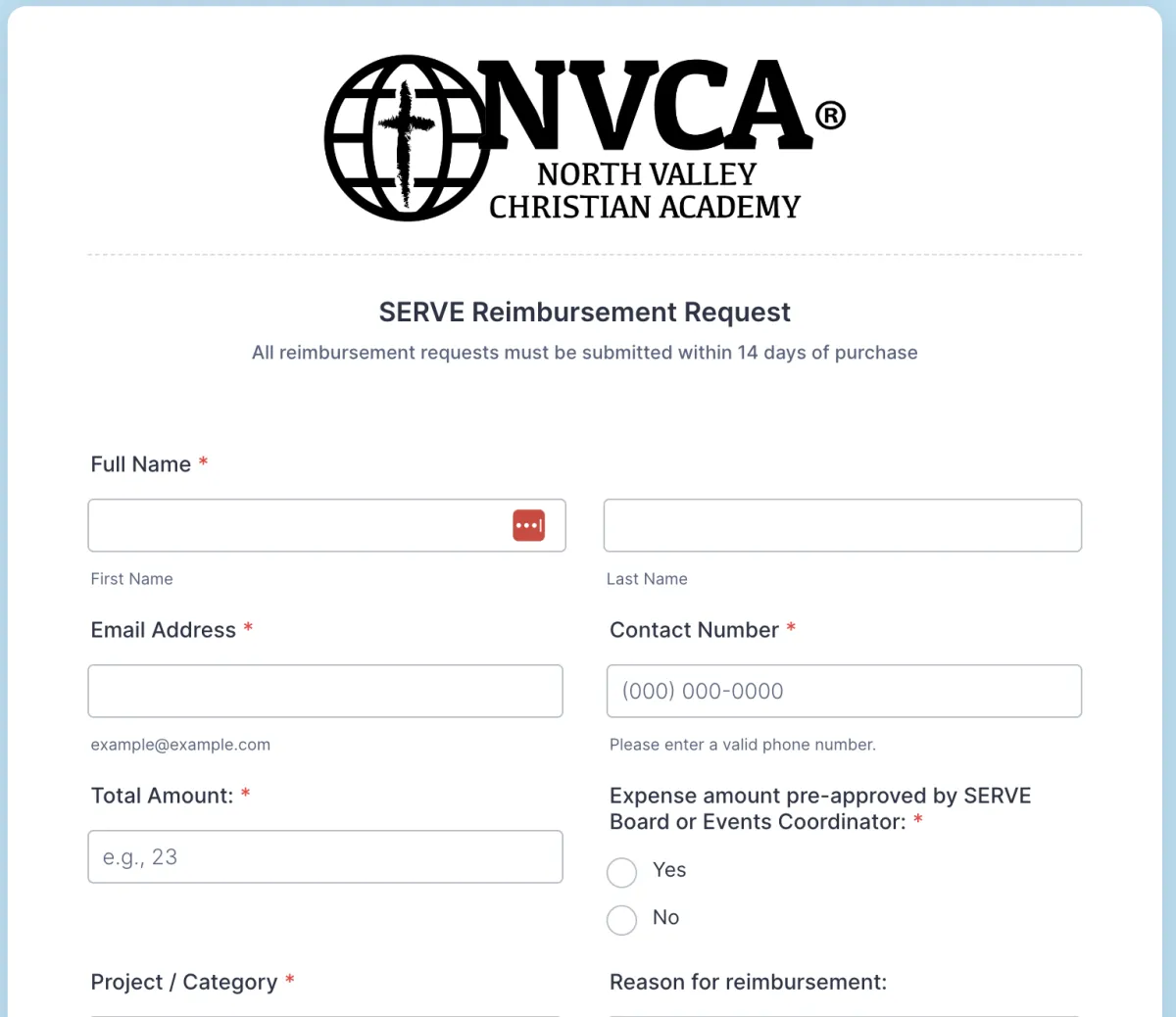 NVCA®
NORTH VALLEY
CHRISTIAN ACADEMY

SERVE Reimbursement Request
All reimbursement requests must be submitted within 14 days of purchase

Full Name *

First Name

Last Name

Email Address *

example@example.com

Contact Number *

(000) 000-0000

Please enter a valid phone number.

Total Amount: *

e.g., 23

Expense amount pre-approved by SERVE Board or Events Coordinator: *

Yes

No

Project / Category *

Reason for reimbursement: